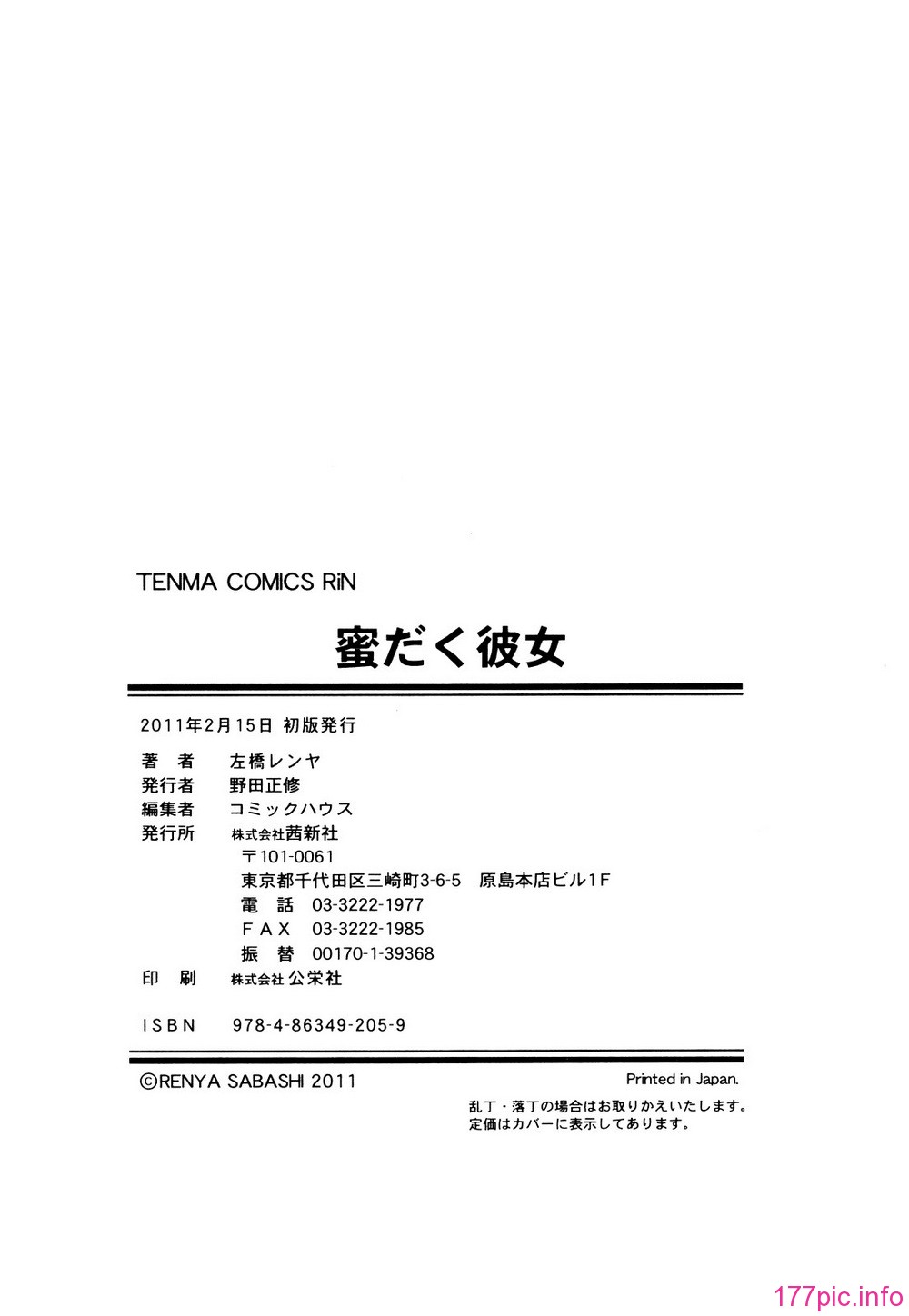 TENMA COMICS RiN

蜜だく彼女

2011年2月15日 初版発行

著　者　左橋レンヤ
発行者　野田正修
編集者　コミックハウス
発行所　株式会社茜新社
〒101-0061
東京都千代田区三崎町3-6-5　原島本店ビル1F
電　話　03-3222-1977
ＦＡＸ　03-3222-1985
振　替　00170-1-39368
印　刷　株式会社公栄社

ISBN　978-4-86349-205-9

©RENYA SABASHI 2011

Printed in Japan.

乱丁・落丁の場合はお取りかえいたします。
定価はカバーに表示してあります。

177pic.info